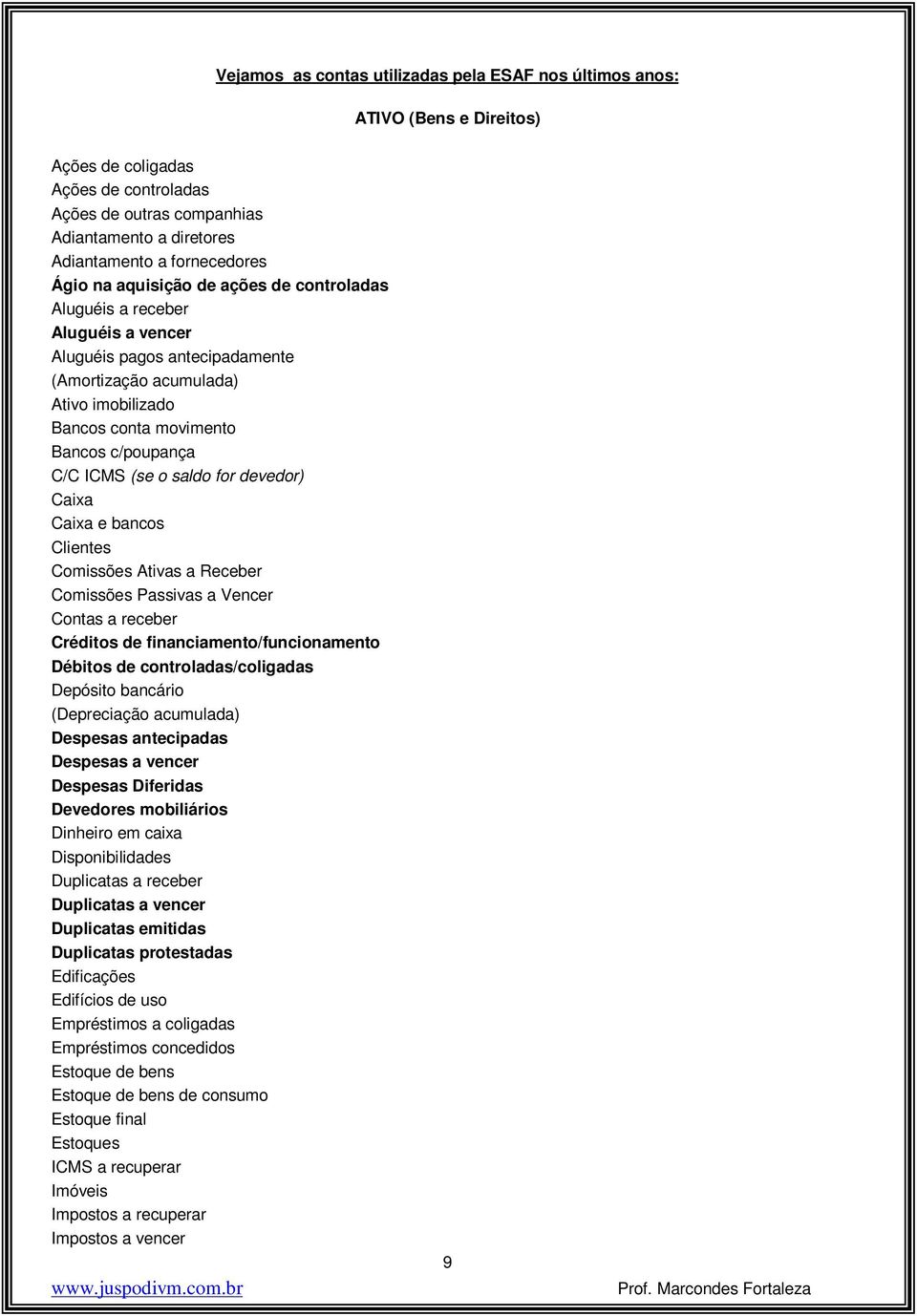 Vejamos as contas utilizadas pela ESAF nos últimos anos:

ATIVO (Bens e Direitos)

Ações de coligadas
Ações de controladas
Ações de outras companhias
Adiantamento a diretores
Adiantamento a fornecedores
Ágio na aquisição de ações de controladas
Aluguéis a receber
Aluguéis a vencer
Aluguéis pagos antecipadamente
(Amortização acumulada)
Ativo imobilizado
Bancos conta movimento
Bancos c/poupança
C/C ICMS (se o saldo for devedor)
Caixa
Caixa e bancos
Clientes
Comissões Ativas a Receber
Comissões Passivas a Vencer
Contas a receber
Créditos de financiamento/funcionamento
Débitos de controladas/coligadas
Depósito bancário
(Depreciação acumulada)
Despesas antecipadas
Despesas a vencer
Despesas Diferidas
Devedores mobiliários
Dinheiro em caixa
Disponibilidades
Duplicatas a receber
Duplicatas a vencer
Duplicatas emitidas
Duplicatas protestadas
Edificações
Edifícios de uso
Empréstimos a coligadas
Empréstimos concedidos
Estoque de bens
Estoque de bens de consumo
Estoque final
Estoques
ICMS a recuperar
Imóveis
Impostos a recuperar
Impostos a vencer

9

www.juspodivm.com.br
Prof. Marcondes Fortaleza